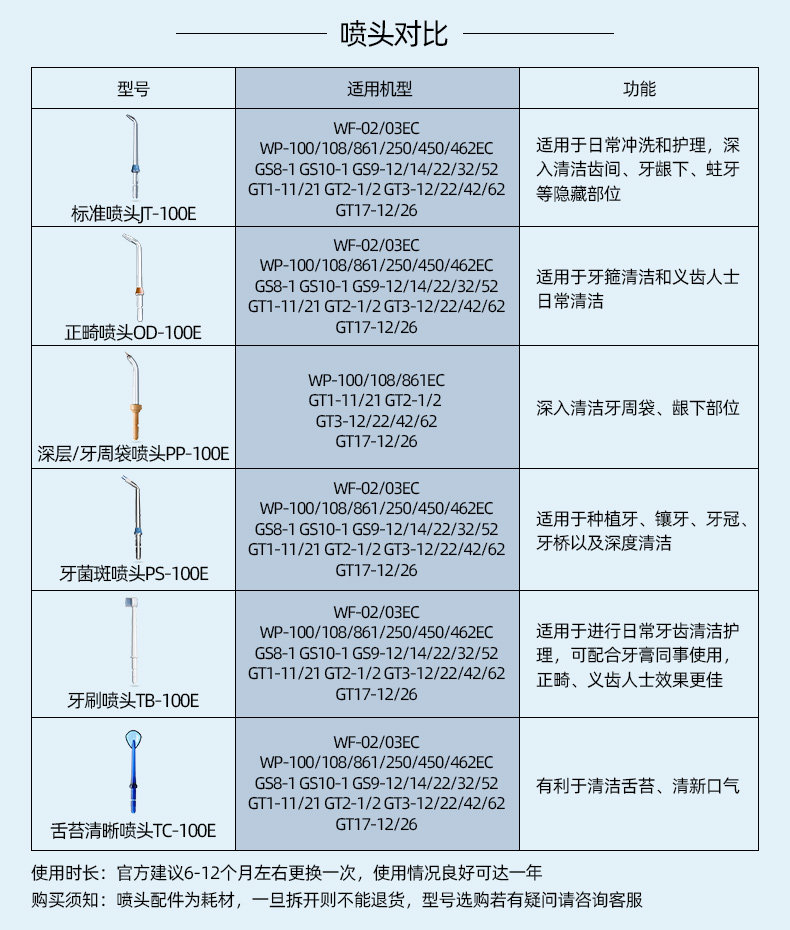 喷头对比

| 型号 | 适用机型 | 功能 |
|---|---|---|
| 标准喷头JT-100E | WF-02/03EC WP-100/108/861/250/450/462EC GS8-1 GS10-1 GS9-12/14/22/32/52 GT1-11/21 GT2-1/2 GT3-12/22/42/62 GT17-12/26 | 适用于日常冲洗和护理，深入清洁齿间、牙龈下、蛀牙等隐藏部位 |
| 正畸喷头OD-100E | WF-02/03EC WP-100/108/861/250/450/462EC GS8-1 GS10-1 GS9-12/14/22/32/52 GT1-11/21 GT2-1/2 GT3-12/22/42/62 GT17-12/26 | 适用于牙箍清洁和义齿人士日常清洁 |
| 深层/牙周袋喷头PP-100E | WP-100/108/861EC GT1-11/21 GT2-1/2 GT3-12/22/42/62 GT17-12/26 | 深入清洁牙周袋、龈下部位 |
| 牙菌斑喷头PS-100E | WF-02/03EC WP-100/108/861/250/450/462EC GS8-1 GS10-1 GS9-12/14/22/32/52 GT1-11/21 GT2-1/2 GT3-12/22/42/62 GT17-12/26 | 适用于种植牙、镶牙、牙冠、牙桥以及深度清洁 |
| 牙刷喷头TB-100E | WF-02/03EC WP-100/108/861/250/450/462EC GS8-1 GS10-1 GS9-12/14/22/32/52 GT1-11/21 GT2-1/2 GT3-12/22/42/62 GT17-12/26 | 适用于进行日常牙齿清洁护理，可配合牙膏同事使用，正畸、义齿人士效果更佳 |
| 舌苔清晰喷头TC-100E | WF-02/03EC WP-100/108/861/250/450/462EC GS8-1 GS10-1 GS9-12/14/22/32/52 GT1-11/21 GT2-1/2 GT3-12/22/42/62 GT17-12/26 | 有利于清洁舌苔、清新口气 |

使用时长：官方建议6-12个月左右更换一次，使用情况良好可达一年
购买须知：喷头配件为耗材，一旦拆开则不能退货，型号选购若有疑问请咨询客服